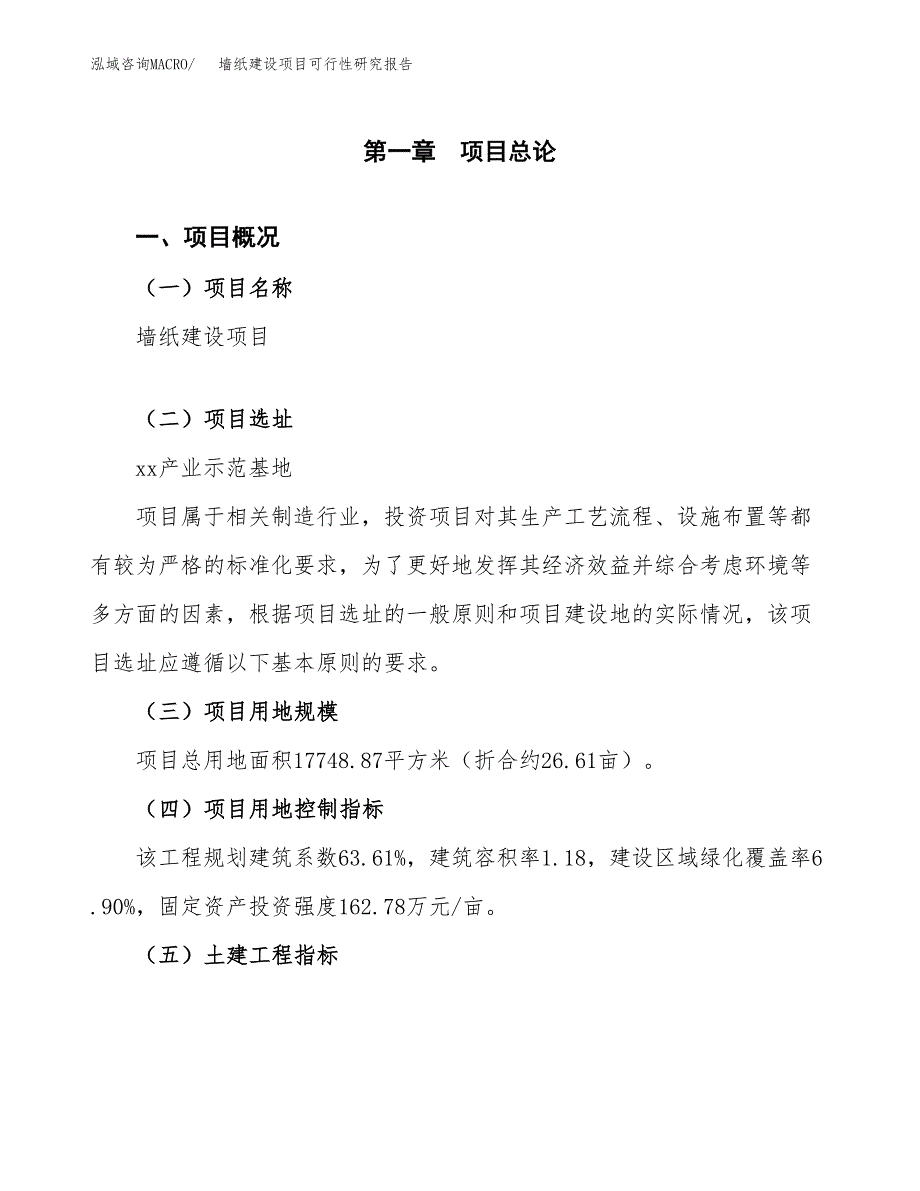 泓域咨询MACRO/　墙纸建设项目可行性研究报告

第一章　项目总论

一、项目概况

（一）项目名称

墙纸建设项目

（二）项目选址

xx产业示范基地

项目属于相关制造行业，投资项目对其生产工艺流程、设施布置等都有较为严格的标准化要求，为了更好地发挥其经济效益并综合考虑环境等多方面的因素，根据项目选址的一般原则和项目建设地的实际情况，该项目选址应遵循以下基本原则的要求。

（三）项目用地规模

项目总用地面积17748.87平方米（折合约26.61亩）。

（四）项目用地控制指标

该工程规划建筑系数63.61%，建筑容积率1.18，建设区域绿化覆盖率6.90%，固定资产投资强度162.78万元/亩。

（五）土建工程指标